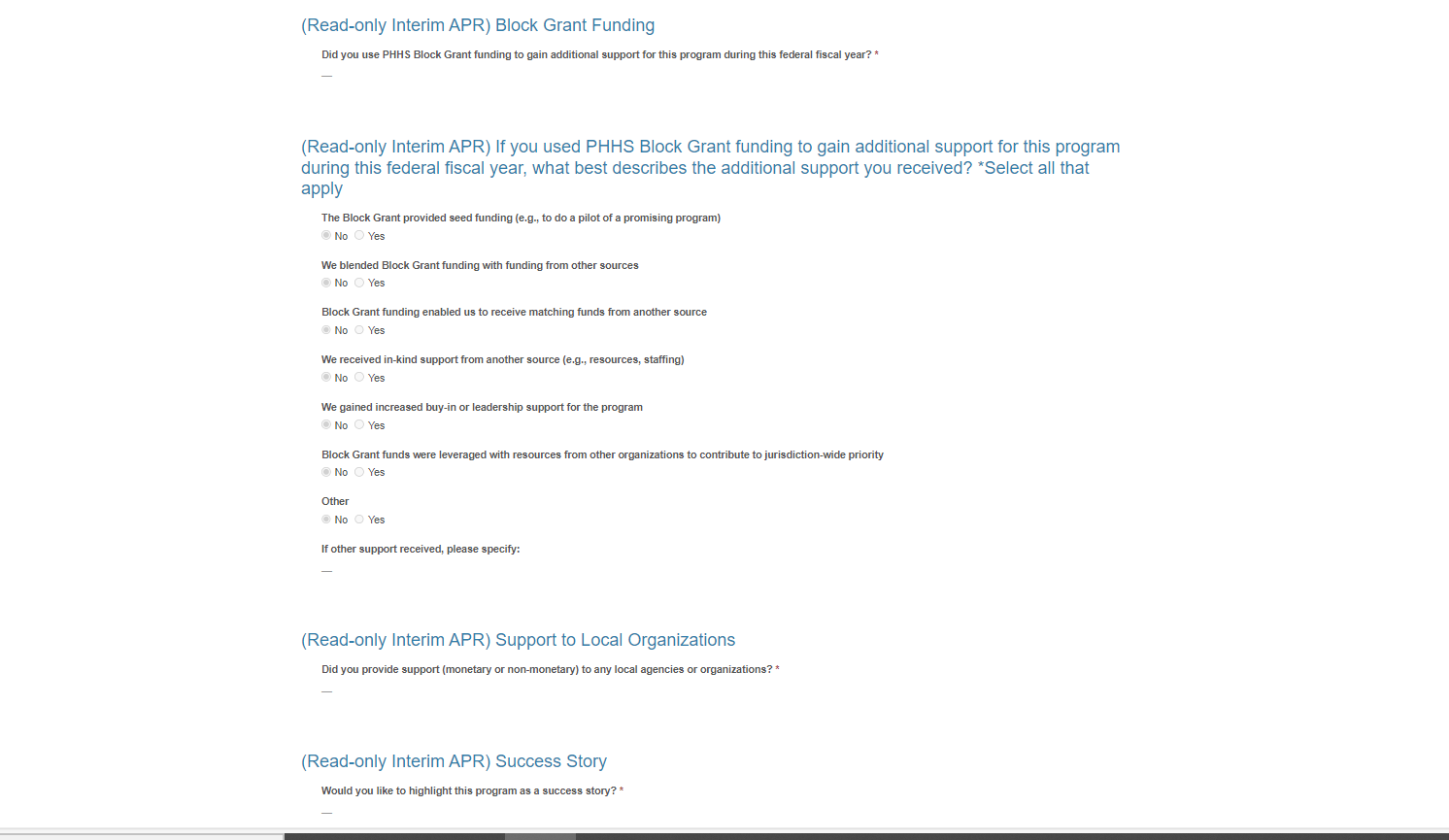 (Read-only Interim APR) Block Grant Funding

Did you use PHHS Block Grant funding to gain additional support for this program during this federal fiscal year? *

—

(Read-only Interim APR) If you used PHHS Block Grant funding to gain additional support for this program during this federal fiscal year, what best describes the additional support you received? *Select all that apply

The Block Grant provided seed funding (e.g., to do a pilot of a promising program)
No Yes

We blended Block Grant funding with funding from other sources
No Yes

Block Grant funding enabled us to receive matching funds from another source
No Yes

We received in-kind support from another source (e.g., resources, staffing)
No Yes

We gained increased buy-in or leadership support for the program
No Yes

Block Grant funds were leveraged with resources from other organizations to contribute to jurisdiction-wide priority
No Yes

Other
No Yes

If other support received, please specify:

—

(Read-only Interim APR) Support to Local Organizations

Did you provide support (monetary or non-monetary) to any local agencies or organizations? *

—

(Read-only Interim APR) Success Story

Would you like to highlight this program as a success story? *

—